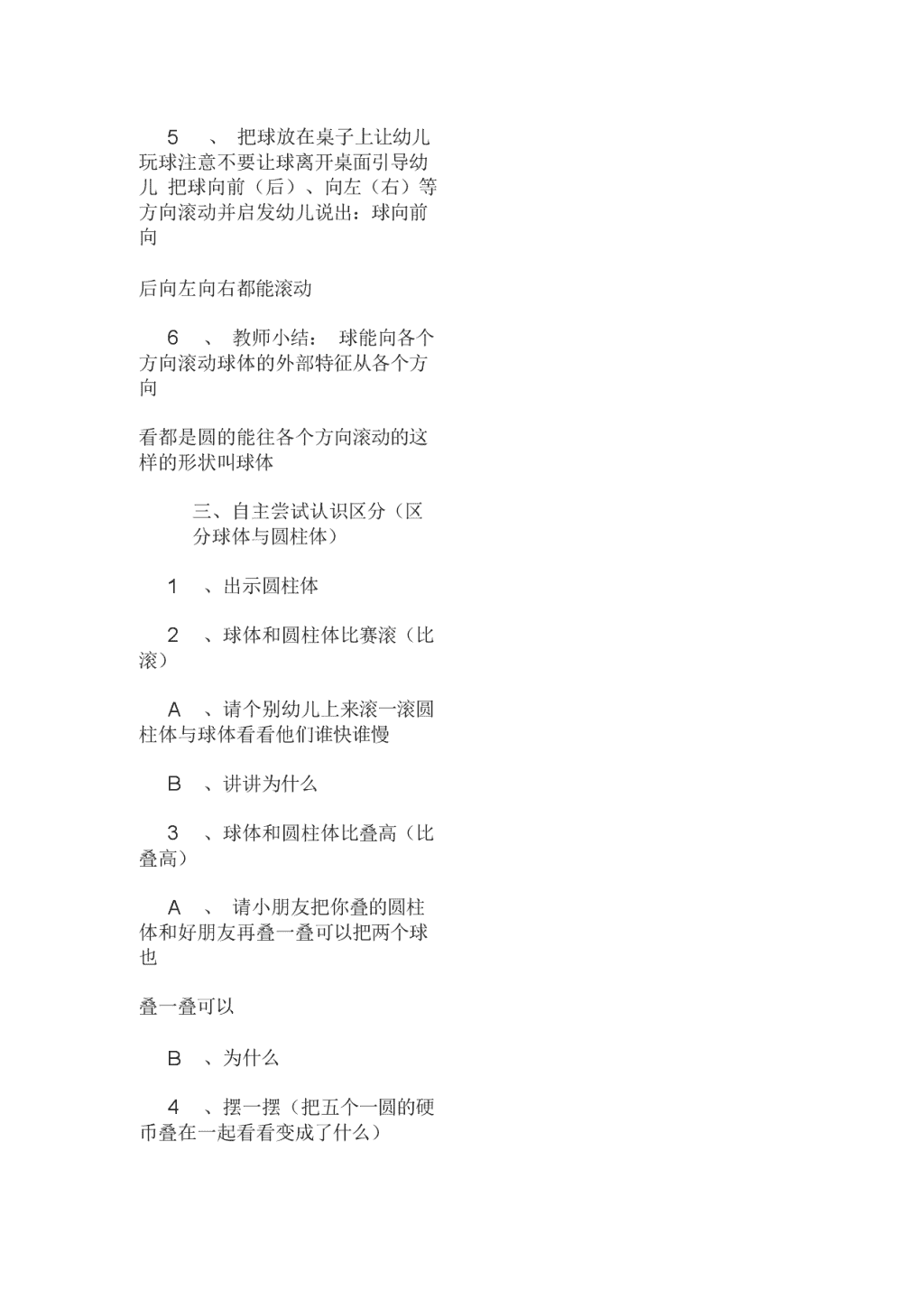 5 、 把球放在桌子上让幼儿玩球注意不要让球离开桌面引导幼儿 把球向前（后）、向左（右）等方向滚动并启发幼儿说出：球向前向

后向左向右都能滚动

6 、 教师小结： 球能向各个方向滚动球体的外部特征从各个方向

看都是圆的能往各个方向滚动的这样的形状叫球体

三、自主尝试认识区分（区分球体与圆柱体）

1 、出示圆柱体

2 、球体和圆柱体比赛滚（比滚）

A 、请个别幼儿上来滚一滚圆柱体与球体看看他们谁快谁慢

B 、讲讲为什么

3 、球体和圆柱体比叠高（比叠高）

A 、 请小朋友把你叠的圆柱体和好朋友再叠一叠可以把两个球也

叠一叠可以

B 、为什么

4 、摆一摆（把五个一圆的硬币叠在一起看看变成了什么）